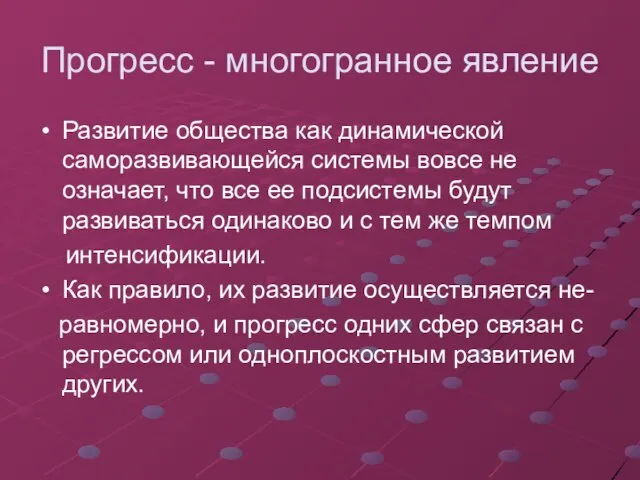 Прогресс - многогранное явление

• Развитие общества как динамической саморазвивающейся системы вовсе не означает, что все ее подсистемы будут развиваться одинаково и с тем же темпом интенсификации.
• Как правило, их развитие осуществляется неравномерно, и прогресс одних сфер связан с регрессом или одноплоскостным развитием других.